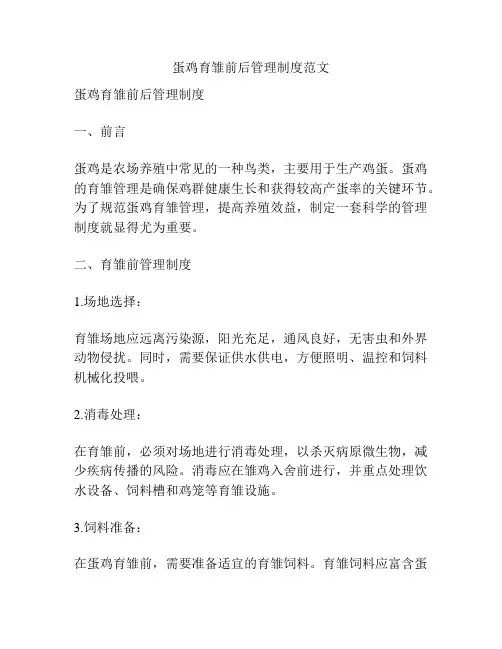 蛋鸡育雏前后管理制度范文

蛋鸡育雏前后管理制度

一、前言

蛋鸡是农场养殖中常见的一种鸟类，主要用于生产鸡蛋。蛋鸡的育雏管理是确保鸡群健康生长和获得较高产蛋率的关键环节。为了规范蛋鸡育雏管理，提高养殖效益，制定一套科学的管理制度就显得尤为重要。

二、育雏前管理制度

1.场地选择：

育雏场地应远离污染源，阳光充足，通风良好，无害虫和外界动物侵扰。同时，需要保证供水供电，方便照明、温控和饲料机械化投喂。

2.消毒处理：

在育雏前，必须对场地进行消毒处理，以杀灭病原微生物，减少疾病传播的风险。消毒应在雏鸡入舍前进行，并重点处理饮水设备、饲料槽和鸡笼等育雏设施。

3.饲料准备：

在蛋鸡育雏前，需要准备适宜的育雏饲料。育雏饲料应富含蛋